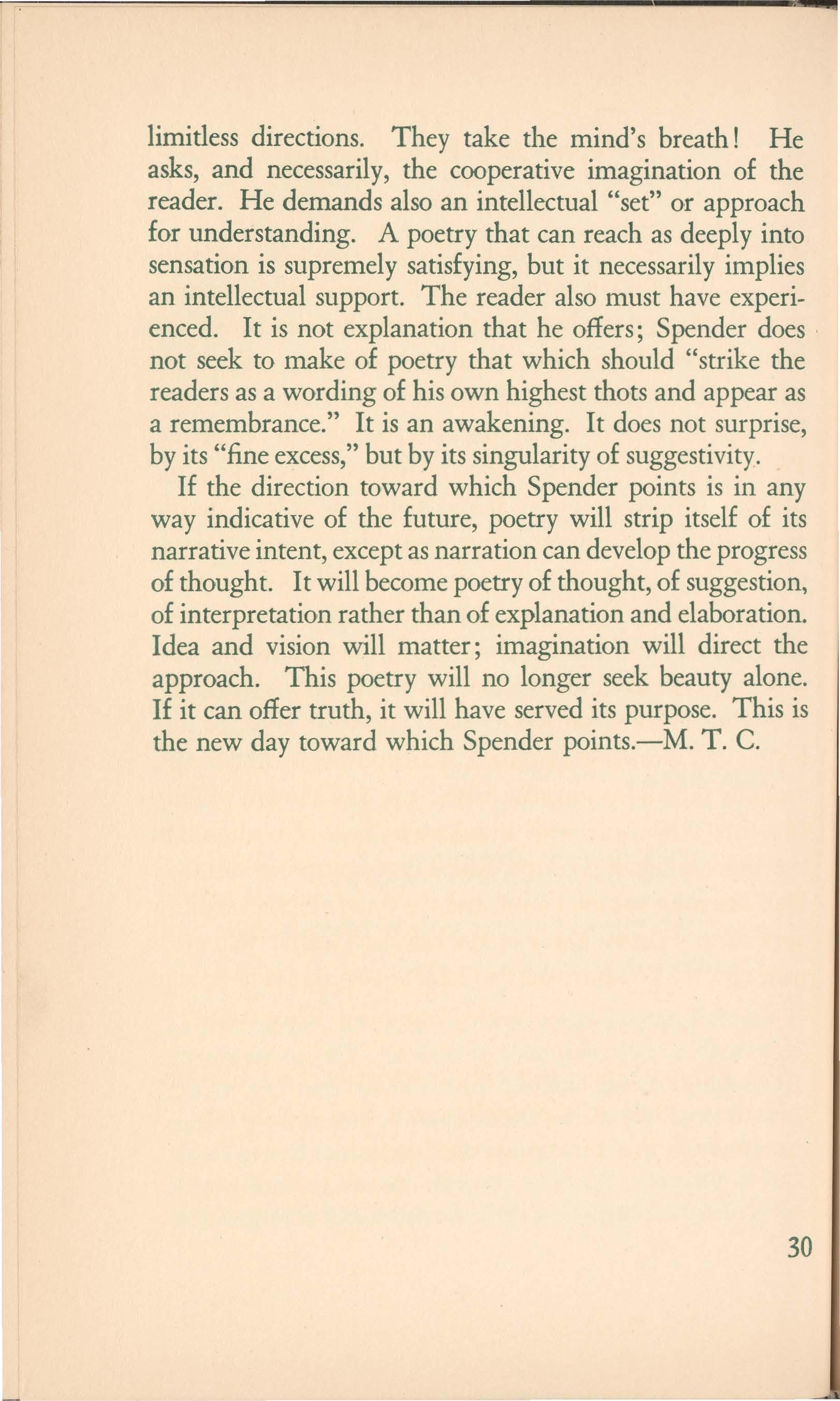 limitless directions. They take the mind's breath! He asks, and necessarily, the cooperative imagination of the reader. He demands also an intellectual "set" or approach for understanding. A poetry that can reach as deeply into sensation is supremely satisfying, but it necessarily implies an intellectual support. The reader also must have experienced. It is not explanation that he offers; Spender does not seek to make of poetry that which should "strike the readers as a wording of his own highest thots and appear as a remembrance." It is an awakening. It does not surprise, by its "fine excess," but by its singularity of suggestivity.

If the direction toward which Spender points is in any way indicative of the future, poetry will strip itself of its narrative intent, except as narration can develop the progress of thought. It will become poetry of thought, of suggestion, of interpretation rather than of explanation and elaboration. Idea and vision will matter; imagination will direct the approach. This poetry will no longer seek beauty alone. If it can offer truth, it will have served its purpose. This is the new day toward which Spender points.—M. T. C.

30